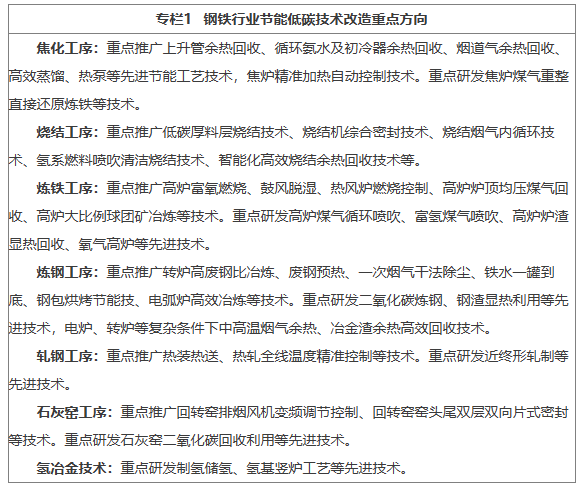 专栏1　钢铁行业节能低碳技术改造重点方向

焦化工序：重点推广上升管余热回收、循环氨水及初冷器余热回收、烟道气余热回收、高效蒸馏、热泵等先进节能工艺技术，焦炉精准加热自动控制技术。重点研发焦炉煤气重整直接还原炼铁等技术。

烧结工序：重点推广低碳厚料层烧结技术、烧结机综合密封技术、烧结烟气内循环技术、氢系燃料喷吹清洁烧结技术、智能化高效烧结余热回收技术等。

炼铁工序：重点推广高炉富氧燃烧、鼓风脱湿、热风炉燃烧控制、高炉炉顶均压煤气回收、高炉大比例球团矿冶炼等技术。重点研发高炉煤气循环喷吹、富氢煤气喷吹、高炉炉渣显热回收、氧气高炉等先进技术。

炼钢工序：重点推广转炉高废钢比冶炼、废钢预热、一次烟气干法除尘、铁水一罐到底、钢包烘烤节能技、电弧炉高效冶炼等技术。重点研发二氧化碳炼钢、钢渣显热利用等先进技术，电炉、转炉等复杂条件下中高温烟气余热、冶金渣余热高效回收技术。

轧钢工序：重点推广热装热送、热轧全线温度精准控制等技术。重点研发近终形轧制等先进技术。

石灰窑工序：重点推广回转窑排烟风机变频调节控制、回转窑窑头尾双层双向片式密封等技术。重点研发石灰窑二氧化碳回收利用等先进技术。

氢冶金技术：重点研发制氢储氢、氢基竖炉工艺等先进技术。